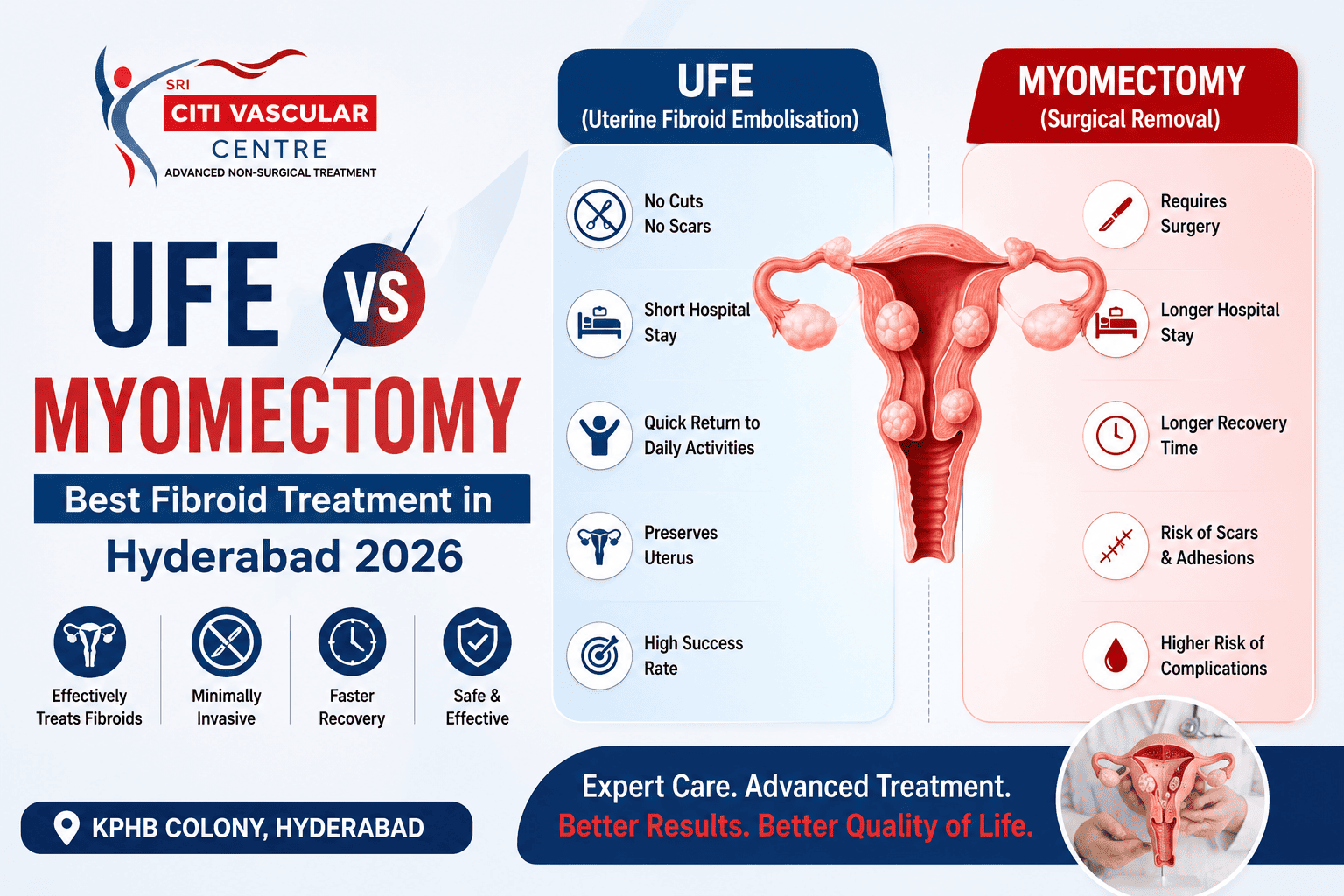 SRI
CITI VASCULAR
CENTRE
ADVANCED NON-SURGICAL TREATMENT

UFE VS MYOMECTOMY

Best Fibroid Treatment in Hyderabad 2026

Effectively Treats Fibroids

Minimally Invasive

Faster Recovery

Safe & Effective

KPHB COLONY, HYDERABAD

UFE
(Uterine Fibroid Embolisation)

No Cuts No Scars

Short Hospital Stay

Quick Return to Daily Activities

Preserves Uterus

High Success Rate

MYOMECTOMY
(Surgical Removal)

Requires Surgery

Longer Hospital Stay

Longer Recovery Time

Risk of Scars & Adhesions

Higher Risk of Complications

Expert Care. Advanced Treatment.
Better Results. Better Quality of Life.